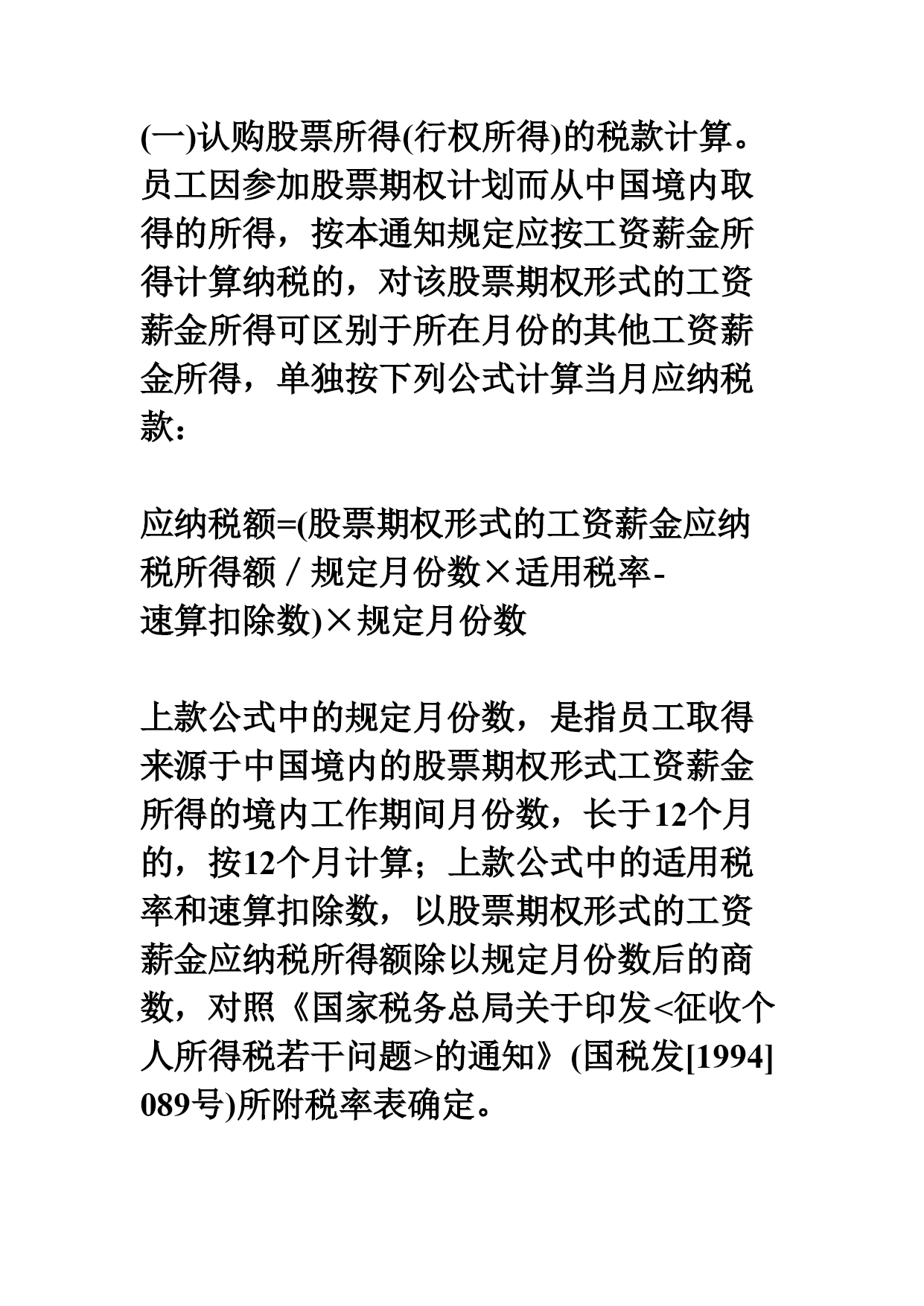 (一)认购股票所得(行权所得)的税款计算。员工因参加股票期权计划而从中国境内取得的所得，按本通知规定应按工资薪金所得计算纳税的，对该股票期权形式的工资薪金所得可区别于所在月份的其他工资薪金所得，单独按下列公式计算当月应纳税款：

应纳税额=(股票期权形式的工资薪金应纳税所得额／规定月份数×适用税率-速算扣除数)×规定月份数

上款公式中的规定月份数，是指员工取得来源于中国境内的股票期权形式工资薪金所得的境内工作期间月份数，长于12个月的，按12个月计算；上款公式中的适用税率和速算扣除数，以股票期权形式的工资薪金应纳税所得额除以规定月份数后的商数，对照《国家税务总局关于印发<征收个人所得税若干问题>的通知》(国税发[1994]089号)所附税率表确定。